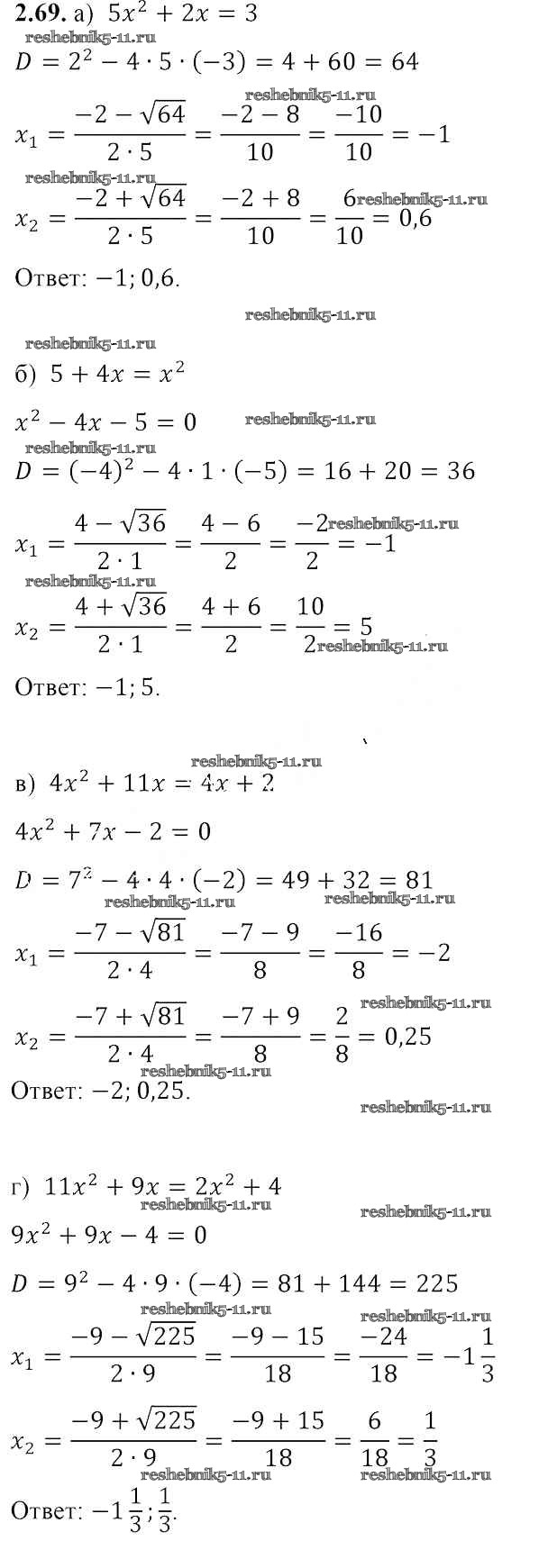 **2.69.** а) $5x^2 + 2x = 3$

reshebnik5-11.ru

$D = 2^2 - 4 \cdot 5 \cdot (-3) = 4 + 60 = 64$

reshebnik5-11.ru

$x_1 = \frac{-2 - \sqrt{64}}{2 \cdot 5} = \frac{-2 - 8}{10} = \frac{-10}{10} = -1$

reshebnik5-11.ru

$x_2 = \frac{-2 + \sqrt{64}}{2 \cdot 5} = \frac{-2 + 8}{10} = \frac{6}{10} = 0,6$

reshebnik5-11.ru

Ответ: $-1; 0,6$.

reshebnik5-11.ru

reshebnik5-11.ru

б) $5 + 4x = x^2$

$x^2 - 4x - 5 = 0$

reshebnik5-11.ru

reshebnik5-11.ru

$D = (-4)^2 - 4 \cdot 1 \cdot (-5) = 16 + 20 = 36$

$x_1 = \frac{4 - \sqrt{36}}{2 \cdot 1} = \frac{4 - 6}{2} = \frac{-2}{2} = -1$

reshebnik5-11.ru

reshebnik5-11.ru

$x_2 = \frac{4 + \sqrt{36}}{2 \cdot 1} = \frac{4 + 6}{2} = \frac{10}{2} = 5$

reshebnik5-11.ru

Ответ: $-1; 5$.

reshebnik5-11.ru

в) $4x^2 + 11x = 4x + 2$

$4x^2 + 7x - 2 = 0$

$D = 7^2 - 4 \cdot 4 \cdot (-2) = 49 + 32 = 81$

reshebnik5-11.ru

reshebnik5-11.ru

$x_1 = \frac{-7 - \sqrt{81}}{2 \cdot 4} = \frac{-7 - 9}{8} = \frac{-16}{8} = -2$

reshebnik5-11.ru

$x_2 = \frac{-7 + \sqrt{81}}{2 \cdot 4} = \frac{-7 + 9}{8} = \frac{2}{8} = 0,25$

reshebnik5-11.ru

Ответ: $-2; 0,25$.

reshebnik5-11.ru

г) $11x^2 + 9x = 2x^2 + 4$

reshebnik5-11.ru

reshebnik5-11.ru

$9x^2 + 9x - 4 = 0$

$D = 9^2 - 4 \cdot 9 \cdot (-4) = 81 + 144 = 225$

reshebnik5-11.ru

reshebnik5-11.ru

$x_1 = \frac{-9 - \sqrt{225}}{2 \cdot 9} = \frac{-9 - 15}{18} = \frac{-24}{18} = -1\frac{1}{3}$

$x_2 = \frac{-9 + \sqrt{225}}{2 \cdot 9} = \frac{-9 + 15}{18} = \frac{6}{18} = \frac{1}{3}$

reshebnik5-11.ru

reshebnik5-11.ru

Ответ: $-1\frac{1}{3}; \frac{1}{3}$.